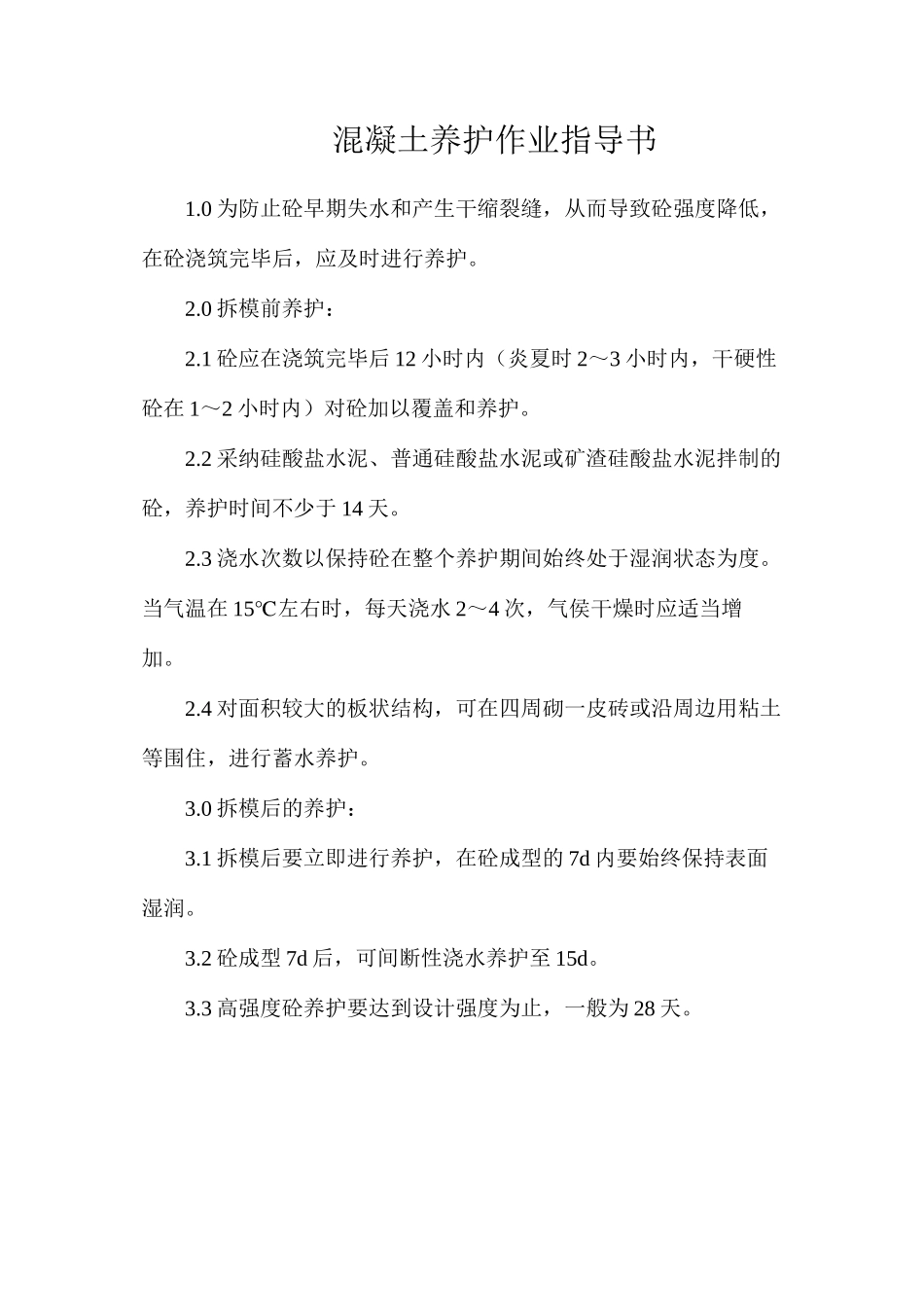 混凝土养护作业指导书

1.0 为防止砼早期失水和产生干缩裂缝，从而导致砼强度降低，在砼浇筑完毕后，应及时进行养护。

2.0 拆模前养护：

2.1 砼应在浇筑完毕后 12 小时内（炎夏时 2～3 小时内，干硬性砼在 1～2 小时内）对砼加以覆盖和养护。

2.2 采纳硅酸盐水泥、普通硅酸盐水泥或矿渣硅酸盐水泥拌制的砼，养护时间不少于 14 天。

2.3 浇水次数以保持砼在整个养护期间始终处于湿润状态为度。当气温在 15℃左右时，每天浇水 2～4 次，气侯干燥时应适当增加。

2.4 对面积较大的板状结构，可在四周砌一皮砖或沿周边用粘土等围住，进行蓄水养护。

3.0 拆模后的养护：

3.1 拆模后要立即进行养护，在砼成型的 7d 内要始终保持表面湿润。

3.2 砼成型 7d 后，可间断性浇水养护至 15d。

3.3 高强度砼养护要达到设计强度为止，一般为 28 天。